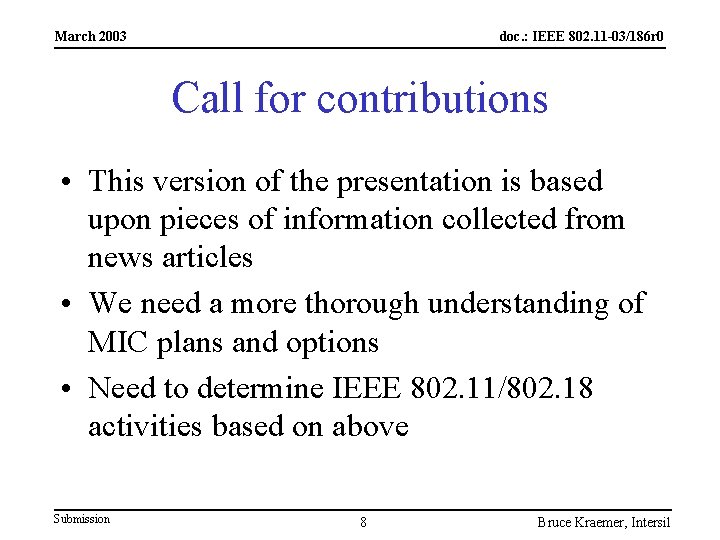 March 2003

doc.: IEEE 802.11-03/186r0

Call for contributions

• This version of the presentation is based upon pieces of information collected from news articles
• We need a more thorough understanding of MIC plans and options
• Need to determine IEEE 802.11/802.18 activities based on above

Submission

8

Bruce Kraemer, Intersil